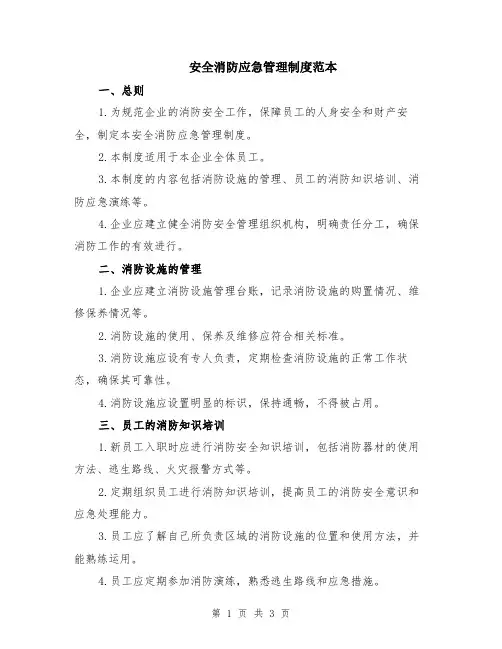 安全消防应急管理制度范本

一、总则

1.为规范企业的消防安全工作，保障员工的人身安全和财产安全，制定本安全消防应急管理制度。

2.本制度适用于本企业全体员工。

3.本制度的内容包括消防设施的管理、员工的消防知识培训、消防应急演练等。

4.企业应建立健全消防安全管理组织机构，明确责任分工，确保消防工作的有效进行。

二、消防设施的管理

1.企业应建立消防设施管理台账，记录消防设施的购置情况、维修保养情况等。

2.消防设施的使用、保养及维修应符合相关标准。

3.消防设施应设有专人负责，定期检查消防设施的正常工作状态，确保其可靠性。

4.消防设施应设置明显的标识，保持通畅，不得被占用。

三、员工的消防知识培训

1.新员工入职时应进行消防安全知识培训，包括消防器材的使用方法、逃生路线、火灾报警方式等。

2.定期组织员工进行消防知识培训，提高员工的消防安全意识和应急处理能力。

3.员工应了解自己所负责区域的消防设施的位置和使用方法，并能熟练运用。

4.员工应定期参加消防演练，熟悉逃生路线和应急措施。

第 1 页 共 3 页